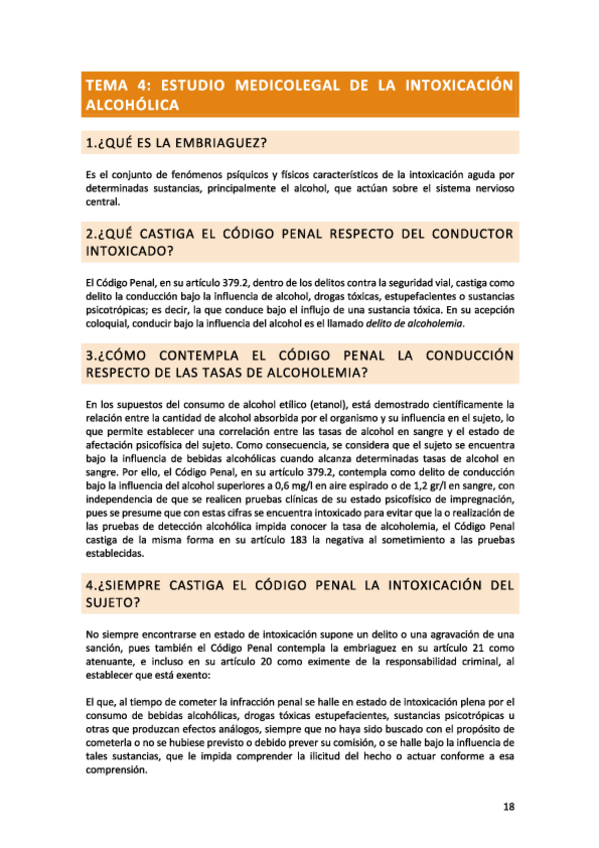 TEMA 4: ESTUDIO MEDICOLEGAL DE LA INTOXICACIÓN ALCOHÓLICA

1.¿QUÉ ES LA EMBRIAGUEZ?

Es el conjunto de fenómenos psíquicos y físicos característicos de la intoxicación aguda por determinadas sustancias, principalmente el alcohol, que actúan sobre el sistema nervioso central.

2.¿QUÉ CASTIGA EL CÓDIGO PENAL RESPECTO DEL CONDUCTOR INTOXICADO?

El Código Penal, en su artículo 379.2, dentro de los delitos contra la seguridad vial, castiga como delito la conducción bajo la influencia de alcohol, drogas tóxicas, estupefacientes o sustancias psicotrópicas; es decir, la que conduce bajo el influjo de una sustancia tóxica. En su acepción coloquial, conducir bajo la influencia del alcohol es el llamado delito de alcoholemia.

3.¿CÓMO CONTEMPLA EL CÓDIGO PENAL LA CONDUCCIÓN RESPECTO DE LAS TASAS DE ALCOHOLEMIA?

En los supuestos del consumo de alcohol etílico (etanol), está demostrado científicamente la relación entre la cantidad de alcohol absorbida por el organismo y su influencia en el sujeto, lo que permite establecer una correlación entre las tasas de alcohol en sangre y el estado de afectación psicofísica del sujeto. Como consecuencia, se considera que el sujeto se encuentra bajo la influencia de bebidas alcohólicas cuando alcanza determinadas tasas de alcohol en sangre. Por ello, el Código Penal, en su artículo 379.2, contempla como delito de conducción bajo la influencia del alcohol superiores a 0,6 mg/l en aire espirado o de 1,2 gr/l en sangre, con independencia de que se realicen pruebas clínicas de su estado psicofísico de impregnación, pues se presume que con estas cifras se encuentra intoxicado para evitar que la o realización de las pruebas de detección alcohólica impida conocer la tasa de alcoholemia, el Código Penal castiga de la misma forma en su artículo 183 la negativa al sometimiento a las pruebas establecidas.

4.¿SIEMPRE CASTIGA EL CÓDIGO PENAL LA INTOXICACIÓN DEL SUJETO?

No siempre encontrarse en estado de intoxicación supone un delito o una agravación de una sanción, pues también el Código Penal contempla la embriaguez en su artículo 21 como atenuante, e incluso en su artículo 20 como eximente de la responsabilidad criminal, al establecer que está exento:

El que, al tiempo de cometer la infracción penal se halle en estado de intoxicación plena por el consumo de bebidas alcohólicas, drogas tóxicas estupefacientes, sustancias psicotrópicas u otras que produzcan efectos análogos, siempre que no haya sido buscado con el propósito de cometerla o no se hubiese previsto o debido prever su comisión, o se halle bajo la influencia de tales sustancias, que le impida comprender la ilicitud del hecho o actuar conforme a esa comprensión.

18